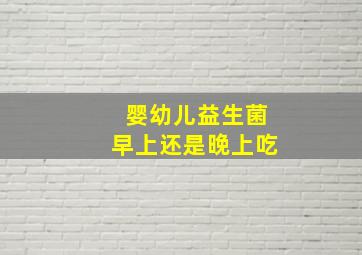 婴幼儿益生菌
早上还是晚上吃